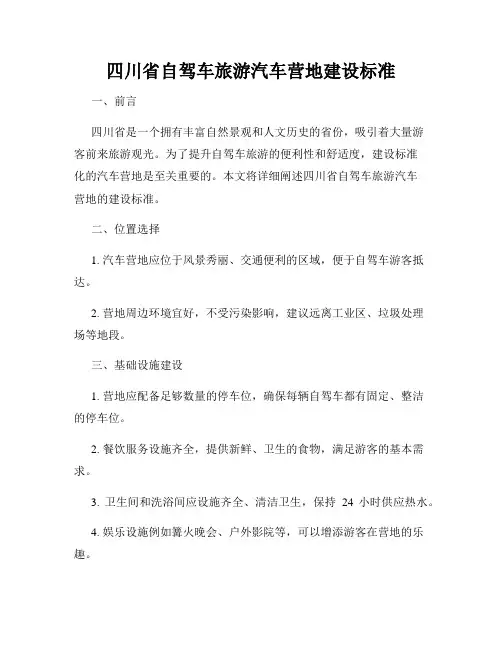 四川省自驾车旅游汽车营地建设标准

一、前言

四川省是一个拥有丰富自然景观和人文历史的省份，吸引着大量游客前来旅游观光。为了提升自驾车旅游的便利性和舒适度，建设标准化的汽车营地是至关重要的。本文将详细阐述四川省自驾车旅游汽车营地的建设标准。

二、位置选择

1. 汽车营地应位于风景秀丽、交通便利的区域，便于自驾车游客抵达。

2. 营地周边环境宜好，不受污染影响，建议远离工业区、垃圾处理场等地段。

三、基础设施建设

1. 营地应配备足够数量的停车位，确保每辆自驾车都有固定、整洁的停车位。

2. 餐饮服务设施齐全，提供新鲜、卫生的食物，满足游客的基本需求。

3. 卫生间和洗浴间应设施齐全、清洁卫生，保持 24 小时供应热水。

4. 娱乐设施例如篝火晚会、户外影院等，可以增添游客在营地的乐趣。